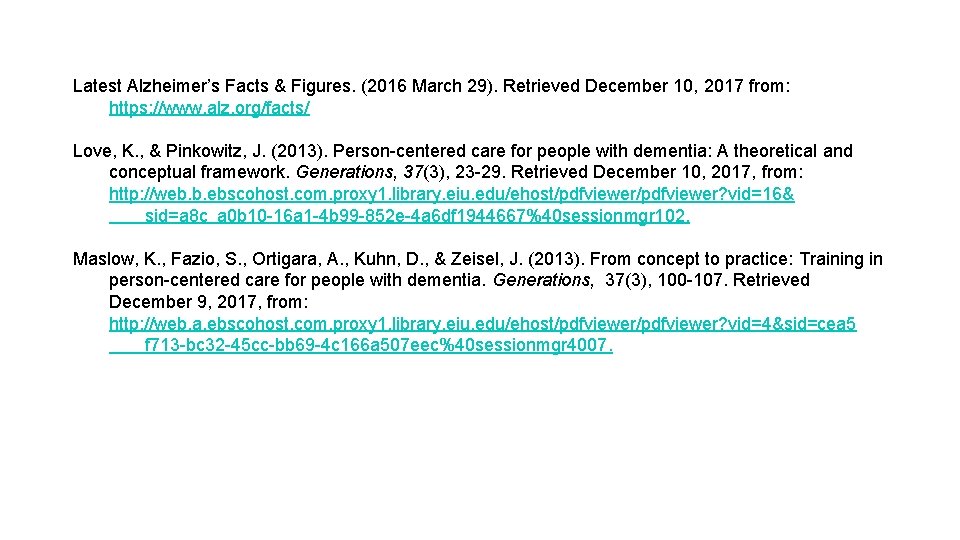 Latest Alzheimer's Facts & Figures. (2016 March 29). Retrieved December 10, 2017 from: https://www.alz.org/facts/

Love, K., & Pinkowitz, J. (2013). Person-centered care for people with dementia: A theoretical and conceptual framework. Generations, 37(3), 23-29. Retrieved December 10, 2017, from: http://web.b.ebscohost.com.proxy1.library.eiu.edu/ehost/pdfviewer/pdfviewer?vid=16& sid=a8c_a0b10-16a1-4b99-852e-4a6df1944667%40sessionmgr102.

Maslow, K., Fazio, S., Ortigara, A., Kuhn, D., & Zeisel, J. (2013). From concept to practice: Training in person-centered care for people with dementia. Generations, 37(3), 100-107. Retrieved December 9, 2017, from: http://web.a.ebscohost.com.proxy1.library.eiu.edu/ehost/pdfviewer/pdfviewer?vid=4&sid=cea5 f713-bc32-45cc-bb69-4c166a507eec%40sessionmgr4007.